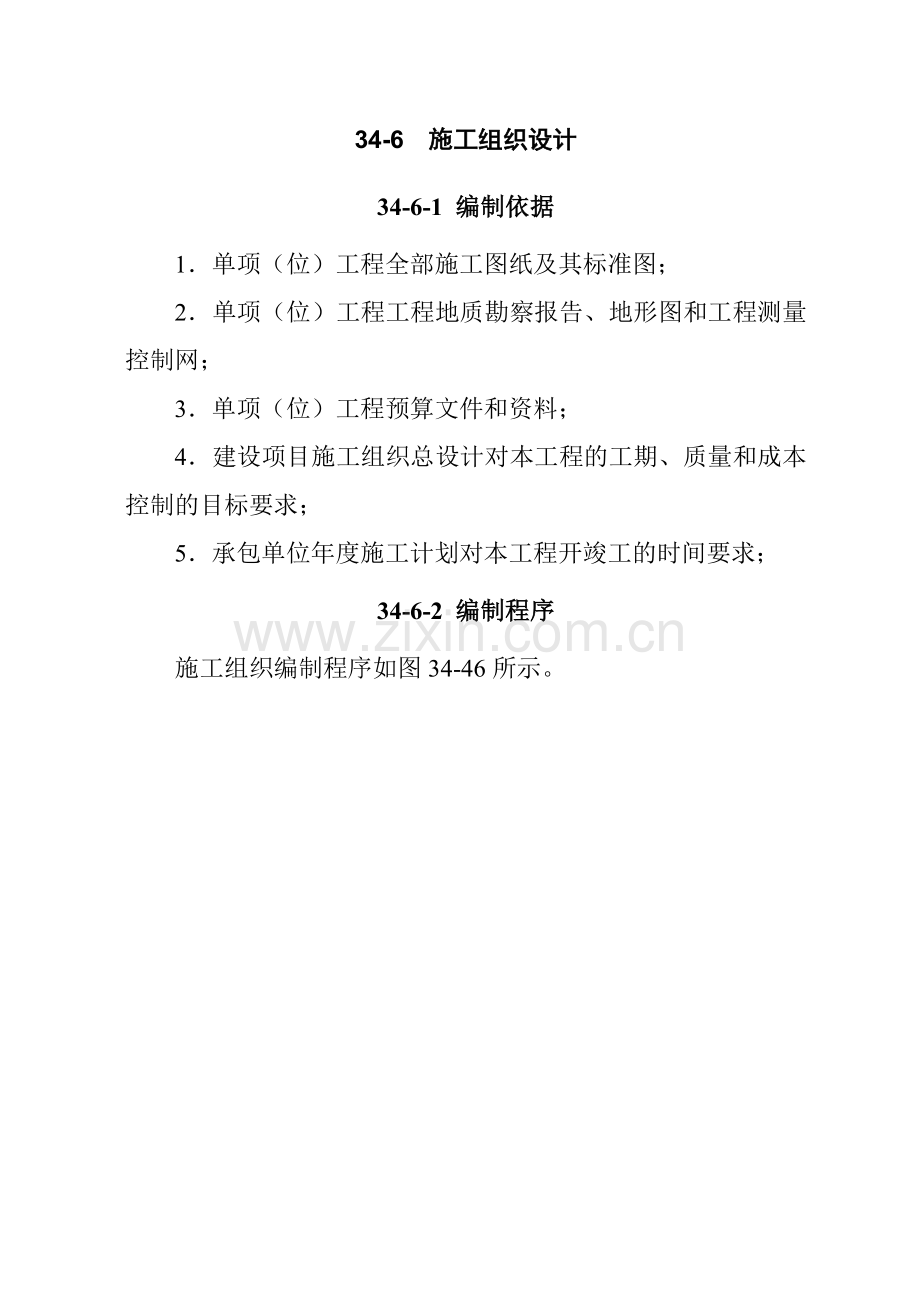 34-6 施工组织设计

34-6-1 编制依据

1．单项（位）工程全部施工图纸及其标准图；

2．单项（位）工程工程地质勘察报告、地形图和工程测量控制网；

3．单项（位）工程预算文件和资料；

4．建设项目施工组织总设计对本工程的工期、质量和成本控制的目标要求；

5．承包单位年度施工计划对本工程开竣工的时间要求；

34-6-2 编制程序

www.zixin.com.cn

施工组织编制程序如图 34-46 所示。